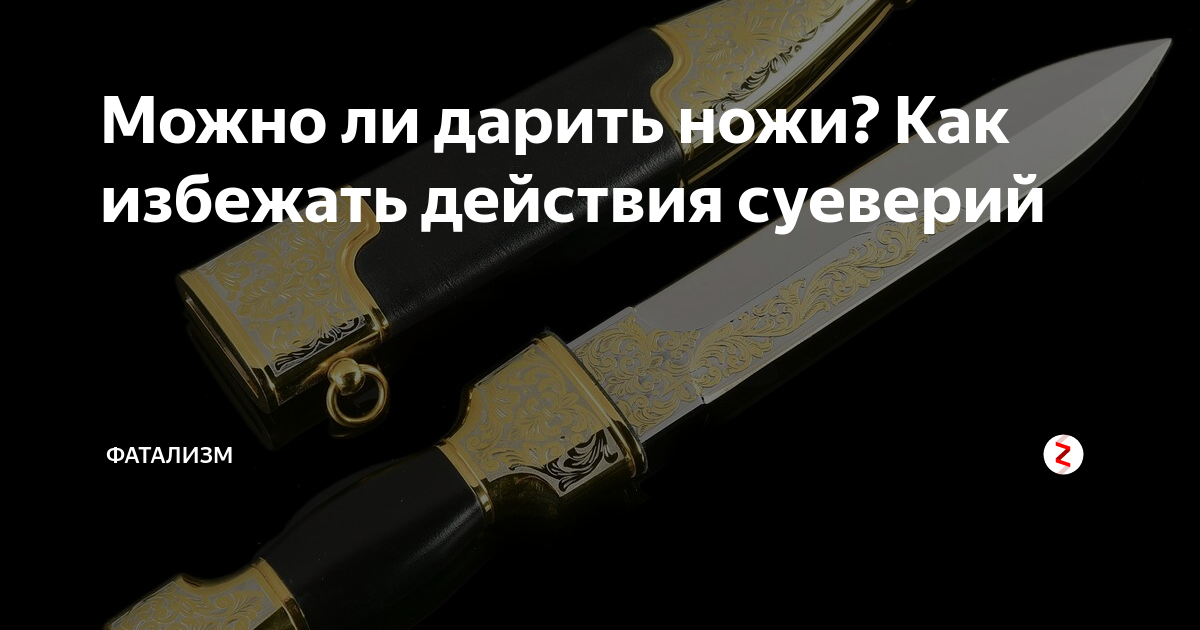 Можно ли дарить ножи? Как избежать действия суеверий

ФАТАЛИЗМ